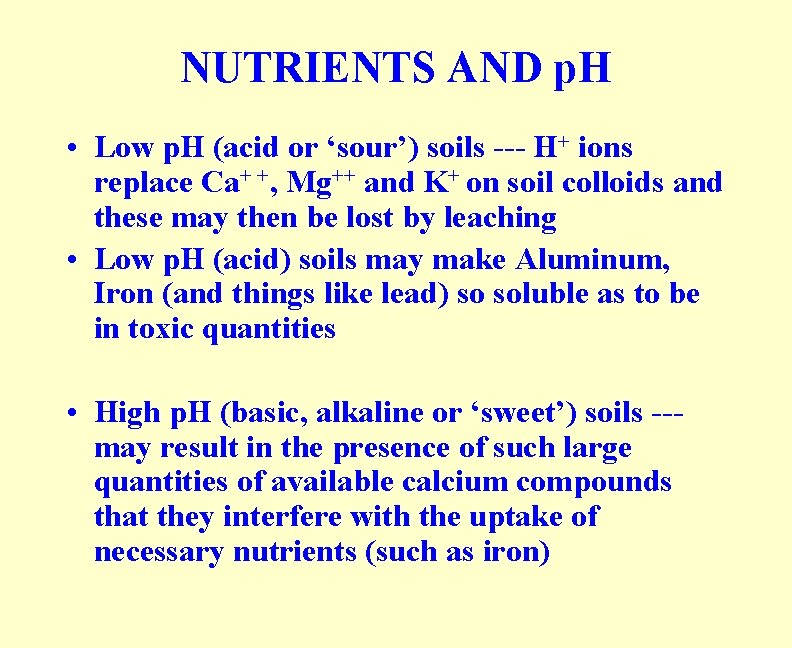 NUTRIENTS AND pH

• Low pH (acid or ‘sour’) soils --- $H^+$ ions replace $Ca^{++}$, $Mg^{++}$ and $K^+$ on soil colloids and these may then be lost by leaching

• Low pH (acid) soils may make Aluminum, Iron (and things like lead) so soluble as to be in toxic quantities

• High pH (basic, alkaline or ‘sweet’) soils --- may result in the presence of such large quantities of available calcium compounds that they interfere with the uptake of necessary nutrients (such as iron)